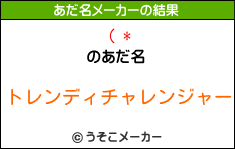 あだ名メーカーの結果

( *
のあだ名

トレンディチャレンジャー

© うそこメーカー